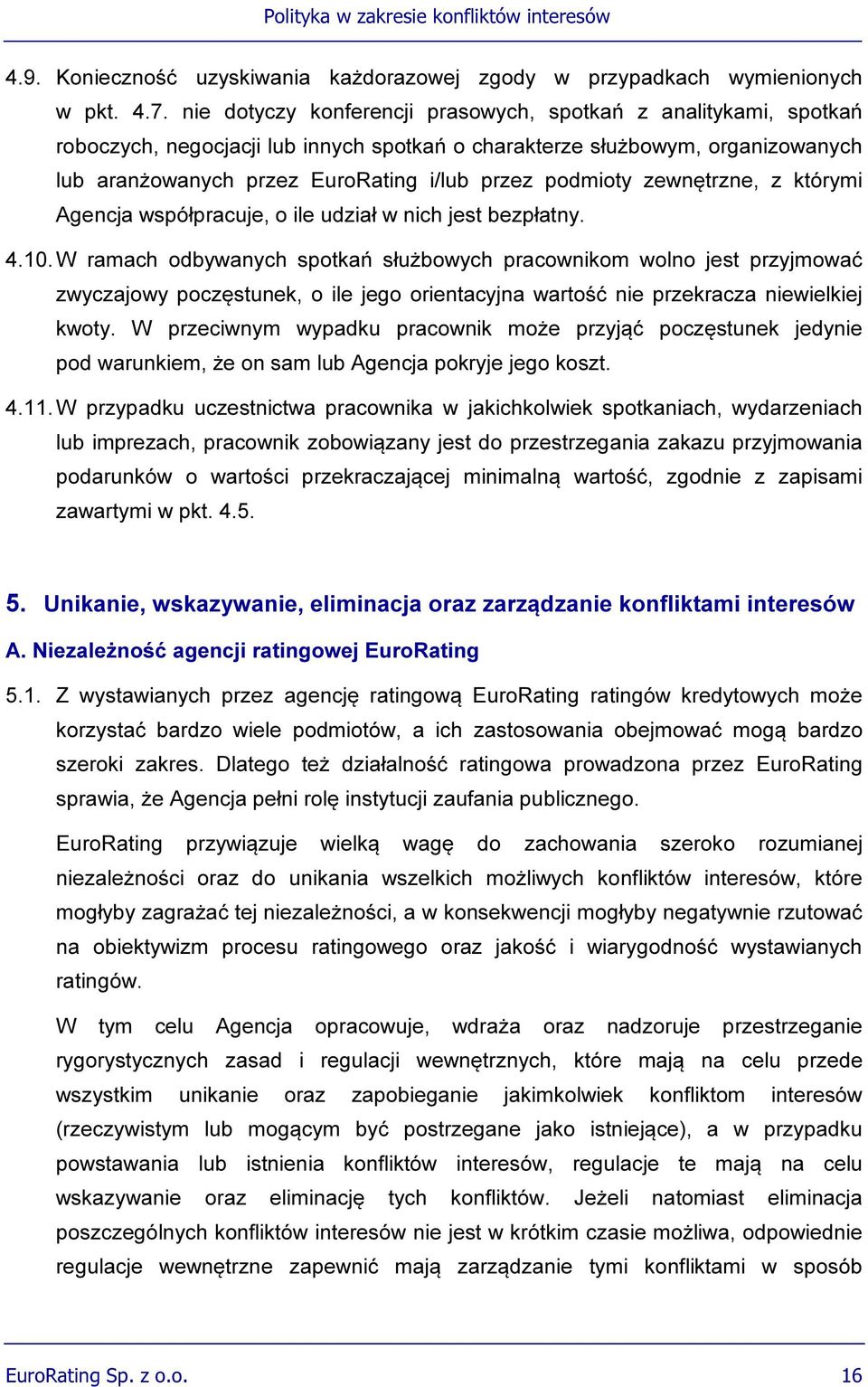 Polityka w zakresie konfliktów interesów

4.9. Konieczność uzyskiwania każdorazowej zgody w przypadkach wymienionych w pkt. 4.7. nie dotyczy konferencji prasowych, spotkań z analitykami, spotkań roboczych, negocjacji lub innych spotkań o charakterze służbowym, organizowanych lub aranżowanych przez EuroRating i/lub przez podmioty zewnętrzne, z którymi Agencja współpracuje, o ile udział w nich jest bezpłatny.

4.10. W ramach odbywanych spotkań służbowych pracownikom wolno jest przyjmować zwyczajowy poczęstunek, o ile jego orientacyjna wartość nie przekracza niewielkiej kwoty. W przeciwnym wypadku pracownik może przyjąć poczęstunek jedynie pod warunkiem, że on sam lub Agencja pokryje jego koszt.

4.11. W przypadku uczestnictwa pracownika w jakichkolwiek spotkaniach, wydarzeniach lub imprezach, pracownik zobowiązany jest do przestrzegania zakazu przyjmowania podarunków o wartości przekraczającej minimalną wartość, zgodnie z zapisami zawartymi w pkt. 4.5.

5. Unikanie, wskazywanie, eliminacja oraz zarządzanie konfliktami interesów

A. Niezależność agencji ratingowej EuroRating

5.1. Z wystawianych przez agencję ratingową EuroRating ratingów kredytowych może korzystać bardzo wiele podmiotów, a ich zastosowania obejmować mogą bardzo szeroki zakres. Dlatego też działalność ratingowa prowadzona przez EuroRating sprawia, że Agencja pełni rolę instytucji zaufania publicznego.

EuroRating przywiązuje wielką wagę do zachowania szeroko rozumianej niezależności oraz do unikania wszelkich możliwych konfliktów interesów, które mogłyby zagrażać tej niezależności, a w konsekwencji mogłyby negatywnie rzutować na obiektywizm procesu ratingowego oraz jakość i wiarygodność wystawianych ratingów.

W tym celu Agencja opracowuje, wdraża oraz nadzoruje przestrzeganie rygorystycznych zasad i regulacji wewnętrznych, które mają na celu przede wszystkim unikanie oraz zapobieganie jakimkolwiek konfliktom interesów (rzeczywistym lub mogącym być postrzegane jako istniejące), a w przypadku powstawania lub istnienia konfliktów interesów, regulacje te mają na celu wskazywanie oraz eliminację tych konfliktów. Jeżeli natomiast eliminacja poszczególnych konfliktów interesów nie jest w krótkim czasie możliwa, odpowiednie regulacje wewnętrzne zapewnić mają zarządzanie tymi konfliktami w sposób

EuroRating Sp. z o.o. 16